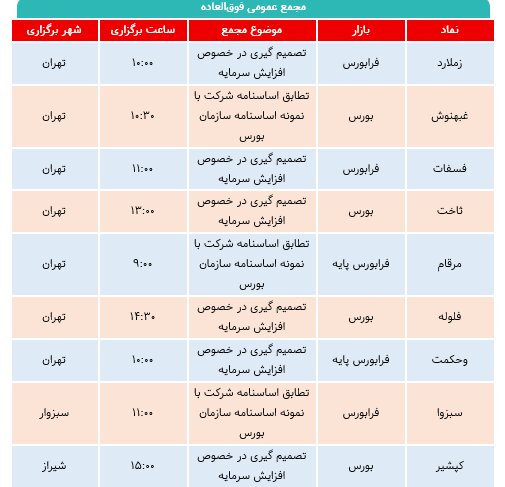 مجمع عمومی فوق‌العاده

| نماد | بازار | موضوع مجمع | ساعت برگزاری | شهر برگزاری |
|---|---|---|---|---|
| زملارد | فرابورس | تصمیم گیری در خصوص افزایش سرمایه | ۱۰:۰۰ | تهران |
| غبهنوش | بورس | تطابق اساسنامه شرکت با نمونه اساسنامه سازمان بورس | ۱۰:۳۰ | تهران |
| فسفات | فرابورس | تصمیم گیری در خصوص افزایش سرمایه | ۱۱:۰۰ | تهران |
| ثاخت | بورس | تصمیم گیری در خصوص افزایش سرمایه | ۱۳:۰۰ | تهران |
| مرقام | فرابورس پایه | تطابق اساسنامه شرکت با نمونه اساسنامه سازمان بورس | ۹:۰۰ | تهران |
| فلوله | بورس | تصمیم گیری در خصوص افزایش سرمایه | ۱۴:۳۰ | تهران |
| وحکمت | فرابورس پایه | تصمیم گیری در خصوص افزایش سرمایه | ۱۰:۰۰ | تهران |
| سبزوا | فرابورس | تطابق اساسنامه شرکت با نمونه اساسنامه سازمان بورس | ۱۱:۰۰ | سبزوار |
| کپشیر | بورس | تصمیم گیری در خصوص افزایش سرمایه | ۱۵:۰۰ | شیراز |